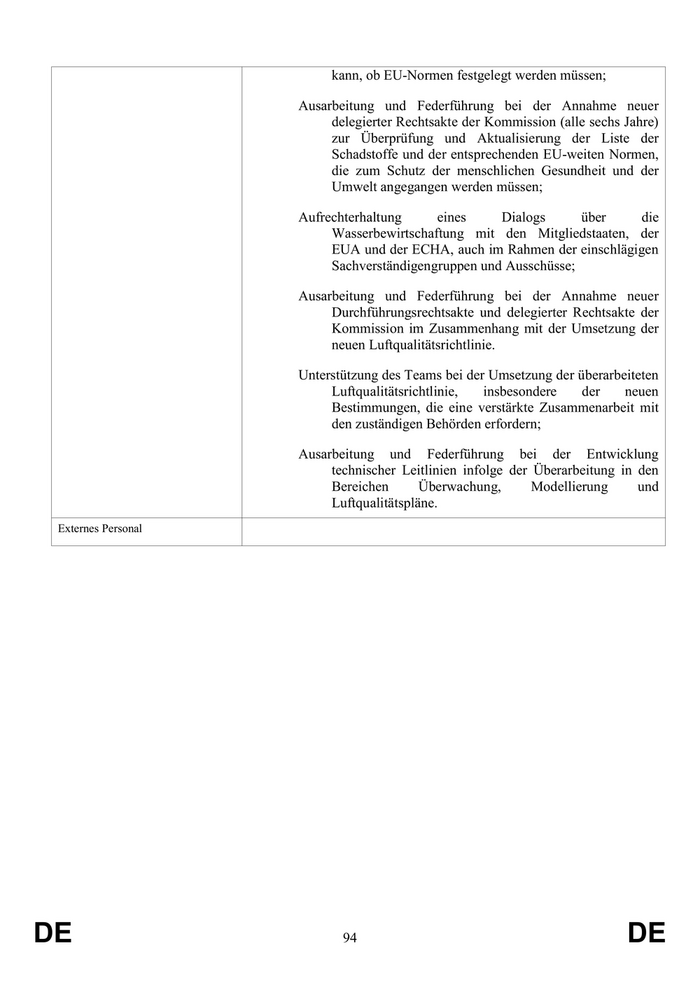 | | kann, ob EU-Normen festgelegt werden müssen;<br><br>Ausarbeitung und Federführung bei der Annahme neuer delegierter Rechtsakte der Kommission (alle sechs Jahre) zur Überprüfung und Aktualisierung der Liste der Schadstoffe und der entsprechenden EU-weiten Normen, die zum Schutz der menschlichen Gesundheit und der Umwelt angegangen werden müssen;<br><br>Aufrechterhaltung eines Dialogs über die Wasserbewirtschaftung mit den Mitgliedstaaten, der EUA und der ECHA, auch im Rahmen der einschlägigen Sachverständigengruppen und Ausschüsse;<br><br>Ausarbeitung und Federführung bei der Annahme neuer Durchführungsrechtsakte und delegierter Rechtsakte der Kommission im Zusammenhang mit der Umsetzung der neuen Luftqualitätsrichtlinie.<br><br>Unterstützung des Teams bei der Umsetzung der überarbeiteten Luftqualitätsrichtlinie, insbesondere der neuen Bestimmungen, die eine verstärkte Zusammenarbeit mit den zuständigen Behörden erfordern;<br><br>Ausarbeitung und Federführung bei der Entwicklung technischer Leitlinien infolge der Überarbeitung in den Bereichen Überwachung, Modellierung und Luftqualitätspläne. |
|---|---|
| Externes Personal | |

DE 94 DE